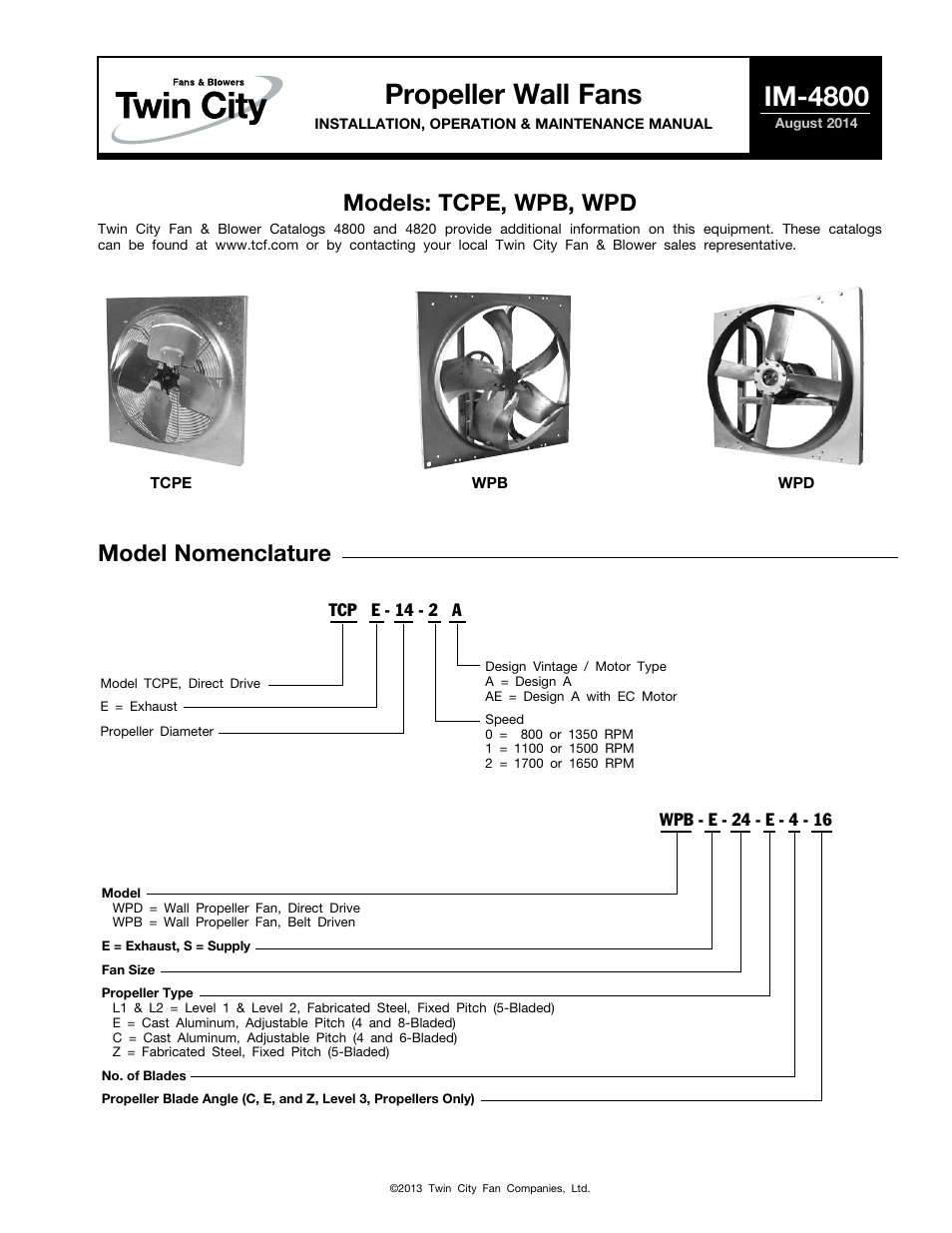 Fans & Blowers
Twin City

Propeller Wall Fans
INSTALLATION, OPERATION & MAINTENANCE MANUAL

IM-4800
August 2014

Models: TCPE, WPB, WPD

Twin City Fan & Blower Catalogs 4800 and 4820 provide additional information on this equipment. These catalogs can be found at www.tcf.com or by contacting your local Twin City Fan & Blower sales representative.

TCPE

WPB

WPD

Model Nomenclature

TCP E - 14 - 2 A

Model TCPE, Direct Drive
E = Exhaust
Propeller Diameter

Design Vintage / Motor Type
A = Design A
AE = Design A with EC Motor

Speed
0 = 800 or 1350 RPM
1 = 1100 or 1500 RPM
2 = 1700 or 1650 RPM

WPB - E - 24 - E - 4 - 16

Model
WPD = Wall Propeller Fan, Direct Drive
WPB = Wall Propeller Fan, Belt Driven

E = Exhaust, S = Supply

Fan Size

Propeller Type
L1 & L2 = Level 1 & Level 2, Fabricated Steel, Fixed Pitch (5-Bladed)
E = Cast Aluminum, Adjustable Pitch (4 and 8-Bladed)
C = Cast Aluminum, Adjustable Pitch (4 and 6-Bladed)
Z = Fabricated Steel, Fixed Pitch (5-Bladed)

No. of Blades

Propeller Blade Angle (C, E, and Z, Level 3, Propellers Only)

©2013 Twin City Fan Companies, Ltd.